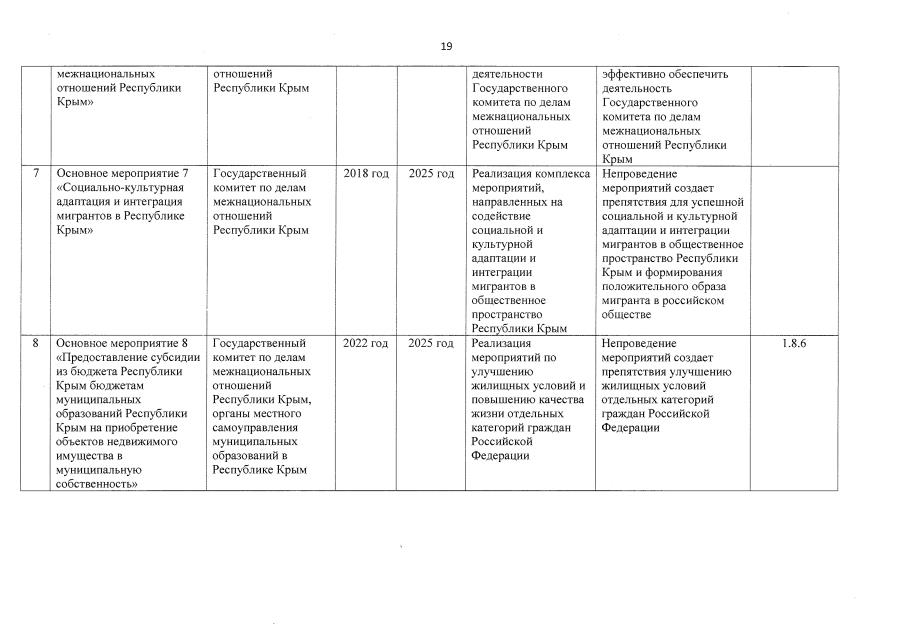 19

|  |  |  |  |  |  |  |  |
|---|---|---|---|---|---|---|---|
|  | межнациональных отношений Республики Крым» | отношений Республики Крым |  |  | деятельности Государственного комитета по делам межнациональных отношений Республики Крым | эффективно обеспечить деятельность Государственного комитета по делам межнациональных отношений Республики Крым |  |
| 7 | Основное мероприятие 7 «Социально-культурная адаптация и интеграция мигрантов в Республике Крым» | Государственный комитет по делам межнациональных отношений Республики Крым | 2018 год | 2025 год | Реализация комплекса мероприятий, направленных на содействие социальной и культурной адаптации и интеграции мигрантов в общественное пространство Республики Крым | Непроведение мероприятий создает препятствия для успешной социальной и культурной адаптации и интеграции мигрантов в общественное пространство Республики Крым и формирования положительного образа мигранта в российском обществе |  |
| 8 | Основное мероприятие 8 «Предоставление субсидии из бюджета Республики Крым бюджетам муниципальных образований Республики Крым на приобретение объектов недвижимого имущества в муниципальную собственность» | Государственный комитет по делам межнациональных отношений Республики Крым, органы местного самоуправления муниципальных образований в Республике Крым | 2022 год | 2025 год | Реализация мероприятий по улучшению жилищных условий и повышению качества жизни отдельных категорий граждан Российской Федерации | Непроведение мероприятий создает препятствия улучшению жилищных условий отдельных категорий граждан Российской Федерации | 1.8.6 |